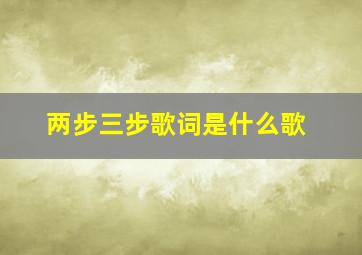 两步三步歌词是什么歌